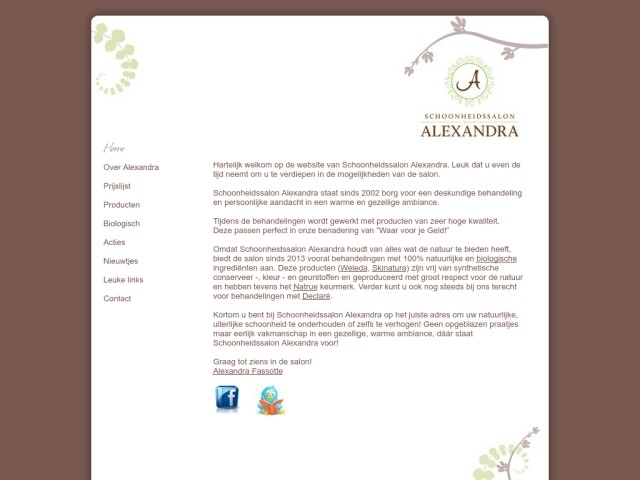 A

SCHOONHEIDSSALON
ALEXANDRA

Home
Over Alexandra
Prijslijst
Producten
Biologisch
Acties
Nieuwtjes
Leuke links
Contact

Hartelijk welkom op de website van Schoonheidssalon Alexandra. Leuk dat u even de tijd neemt om u te verdiepen in de mogelijkheden van de salon.

Schoonheidssalon Alexandra staat sinds 2002 borg voor een deskundige behandeling en persoonlijke aandacht in een warme en gezellige ambiance.

Tijdens de behandelingen wordt gewerkt met producten van zeer hoge kwaliteit. Deze passen perfect in onze benadering van "Waar voor je Geld!"

Omdat Schoonheidssalon Alexandra houdt van alles wat de natuur te bieden heeft, biedt de salon sinds 2013 vooral behandelingen met 100% natuurlijke en biologische ingrediënten aan. Deze producten (Weleda, Skinatura) zijn vrij van synthetische conserveer -, kleur - en geurstoffen en geproduceerd met groot respect voor de natuur en hebben tevens het Natrue keurmerk. Verder kunt u ook nog steeds bij ons terecht voor behandelingen met Declaré.

Kortom u bent bij Schoonheidssalon Alexandra op het juiste adres om uw natuurlijke, uiterlijke schoonheid te onderhouden of zelfs te verhogen! Geen opgeblazen praatjes maar eerlijk vakmanschap in een gezellige, warme ambiance, dáár staat Schoonheidssalon Alexandra voor!

Graag tot ziens in de salon!
Alexandra Fassotte

f